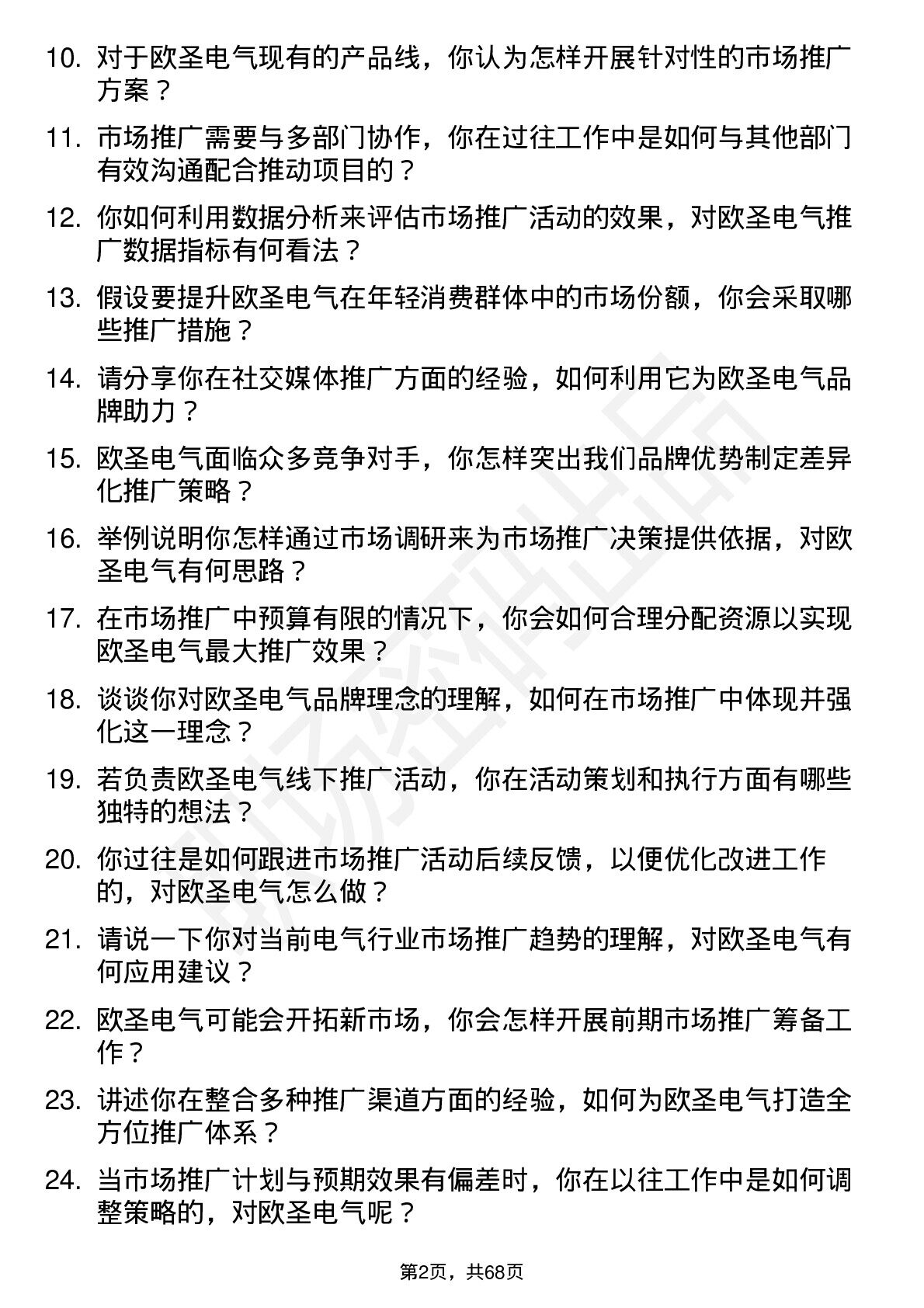 10. 对于欧圣电气现有的产品线，你认为怎样开展针对性的市场推广方案？

11. 市场推广需要与多部门协作，你在过往工作中是如何与其他部门有效沟通配合推动项目的？

12. 你如何利用数据分析来评估市场推广活动的效果，对欧圣电气推广数据指标有何看法？

13. 假设要提升欧圣电气在年轻消费群体中的市场份额，你会采取哪些推广措施？

14. 请分享你在社交媒体推广方面的经验，如何利用它为欧圣电气品牌助力？

15. 欧圣电气面临众多竞争对手，你怎样突出我们品牌优势制定差异化推广策略？

16. 举例说明你怎样通过市场调研来为市场推广决策提供依据，对欧圣电气有何思路？

17. 在市场推广中预算有限的情况下，你会如何合理分配资源以实现欧圣电气最大推广效果？

18. 谈谈你对欧圣电气品牌理念的理解，如何在市场推广中体现并强化这一理念？

19. 若负责欧圣电气线下推广活动，你在活动策划和执行方面有哪些独特的想法？

20. 你过往是如何跟进市场推广活动后续反馈，以便优化改进工作的，对欧圣电气怎么做？

21. 请说一下你对当前电气行业市场推广趋势的理解，对欧圣电气有何应用建议？

22. 欧圣电气可能会开拓新市场，你会怎样开展前期市场推广筹备工作？

23. 讲述你在整合多种推广渠道方面的经验，如何为欧圣电气打造全方位推广体系？

24. 当市场推广计划与预期效果有偏差时，你在以往工作中是如何调整策略的，对欧圣电气呢？

第2页，共68页